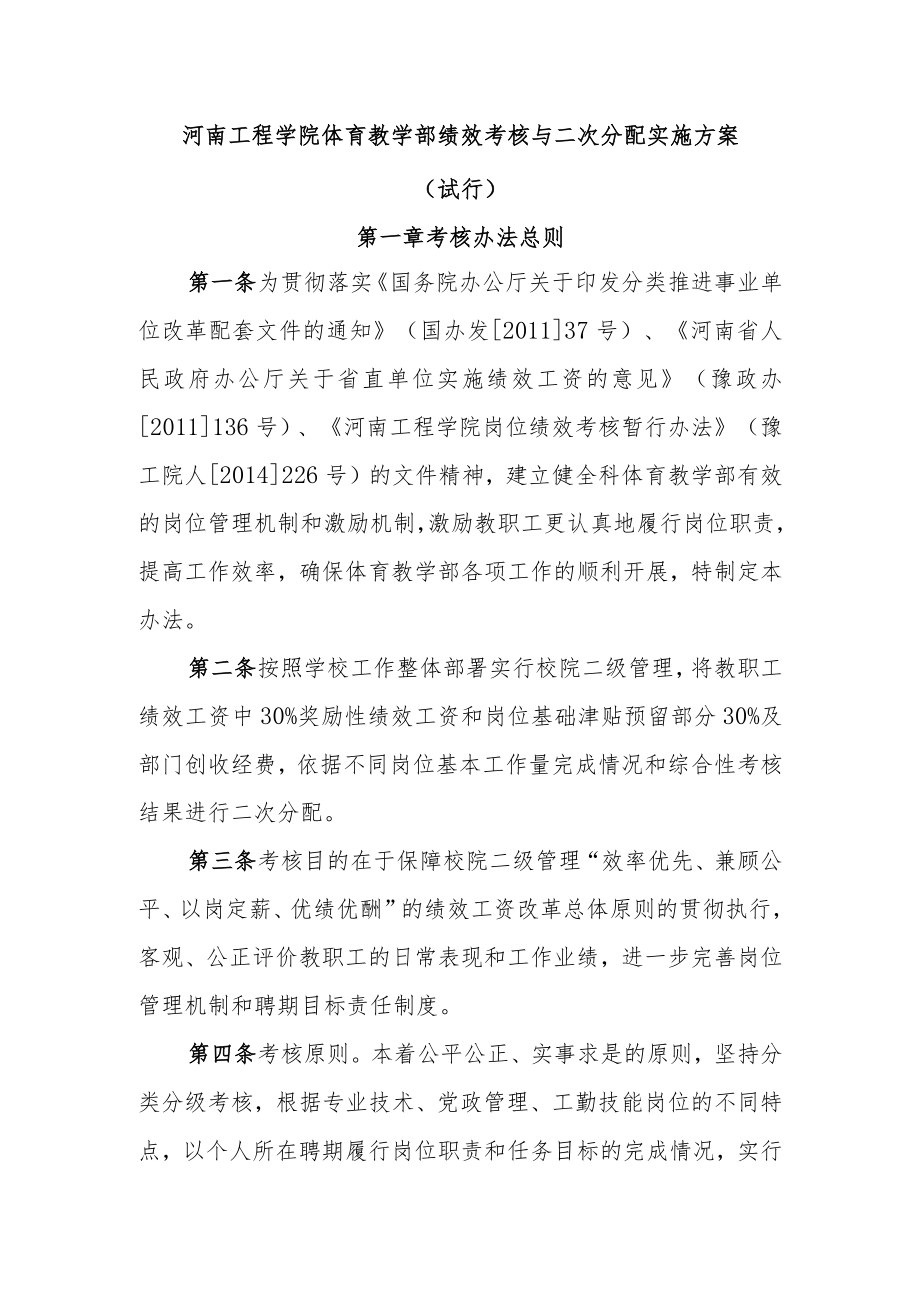 河南工程学院体育教学部绩效考核与二次分配实施方案

（试行）

第一章考核办法总则

第一条为贯彻落实《国务院办公厅关于印发分类推进事业单位改革配套文件的通知》（国办发[2011]37号）、《河南省人民政府办公厅关于省直单位实施绩效工资的意见》（豫政办[2011]136号）、《河南工程学院岗位绩效考核暂行办法》（豫工院人[2014]226号）的文件精神，建立健全科体育教学部有效的岗位管理机制和激励机制，激励教职工更认真地履行岗位职责，提高工作效率，确保体育教学部各项工作的顺利开展，特制定本办法。

第二条按照学校工作整体部署实行校院二级管理，将教职工绩效工资中30%奖励性绩效工资和岗位基础津贴预留部分30%及部门创收经费，依据不同岗位基本工作量完成情况和综合性考核结果进行二次分配。

第三条考核目的在于保障校院二级管理“效率优先、兼顾公平、以岗定薪、优绩优酬”的绩效工资改革总体原则的贯彻执行，客观、公正评价教职工的日常表现和工作业绩，进一步完善岗位管理机制和聘期目标责任制度。

第四条考核原则。本着公平公正、实事求是的原则，坚持分类分级考核，根据专业技术、党政管理、工勤技能岗位的不同特点，以个人所在聘期履行岗位职责和任务目标的完成情况，实行